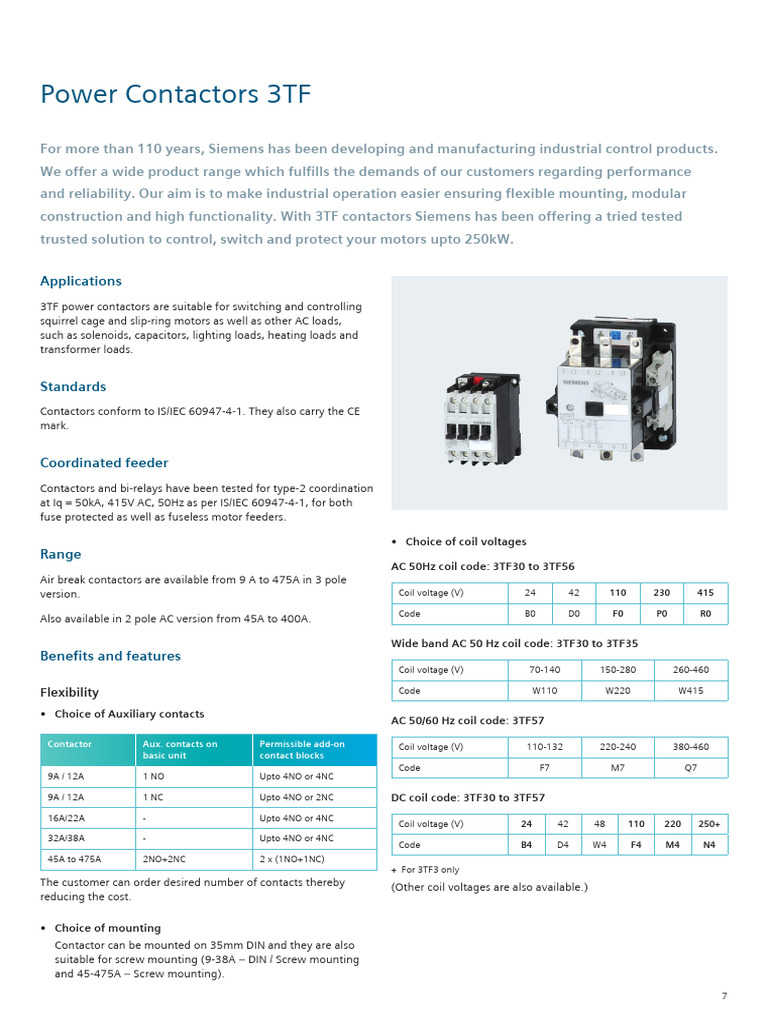 Power Contactors 3TF

For more than 110 years, Siemens has been developing and manufacturing industrial control products. We offer a wide product range which fulfills the demands of our customers regarding performance and reliability. Our aim is to make industrial operation easier ensuring flexible mounting, modular construction and high functionality. With 3TF contactors Siemens has been offering a tried tested trusted solution to control, switch and protect your motors upto 250kW.

Applications

3TF power contactors are suitable for switching and controlling squirrel cage and slip-ring motors as well as other AC loads, such as solenoids, capacitors, lighting loads, heating loads and transformer loads.

Standards

Contactors conform to IS/IEC 60947-4-1. They also carry the CE mark.

Coordinated feeder

Contactors and bi-relays have been tested for type-2 coordination at Iq = 50kA, 415V AC, 50Hz as per IS/IEC 60947-4-1, for both fuse protected as well as fuseless motor feeders.

Range

Air break contactors are available from 9 A to 475A in 3 pole version.

Also available in 2 pole AC version from 45A to 400A.

Benefits and features

Flexibility

• Choice of Auxiliary contacts

| Contactor | Aux. contacts on basic unit | Permissible add-on contact blocks |
|---|---|---|
| 9A / 12A | 1 NO | Upto 4NO or 4NC |
| 9A / 12A | 1 NC | Upto 4NO or 2NC |
| 16A/22A | - | Upto 4NO or 4NC |
| 32A/38A | - | Upto 4NO or 4NC |
| 45A to 475A | 2NO+2NC | 2 x (1NO+1NC) |

The customer can order desired number of contacts thereby reducing the cost.

• Choice of mounting
Contactor can be mounted on 35mm DIN and they are also suitable for screw mounting (9-38A – DIN / Screw mounting and 45-475A – Screw mounting).

SIEMENS

• Choice of coil voltages

AC 50Hz coil code: 3TF30 to 3TF56

| Coil voltage (V) | 24 | 42 | 110 | 230 | 415 |
|---|---|---|---|---|---|
| Code | B0 | D0 | F0 | P0 | R0 |

Wide band AC 50 Hz coil code: 3TF30 to 3TF35

| Coil voltage (V) | 70-140 | 150-280 | 260-460 |
|---|---|---|---|
| Code | W110 | W220 | W415 |

AC 50/60 Hz coil code: 3TF57

| Coil voltage (V) | 110-132 | 220-240 | 380-460 |
|---|---|---|---|
| Code | F7 | M7 | Q7 |

DC coil code: 3TF30 to 3TF57

| Coil voltage (V) | 24 | 42 | 48 | 110 | 220 | 250+ |
|---|---|---|---|---|---|---|
| Code | B4 | D4 | W4 | F4 | M4 | N4 |

+ For 3TF3 only
(Other coil voltages are also available.)

7